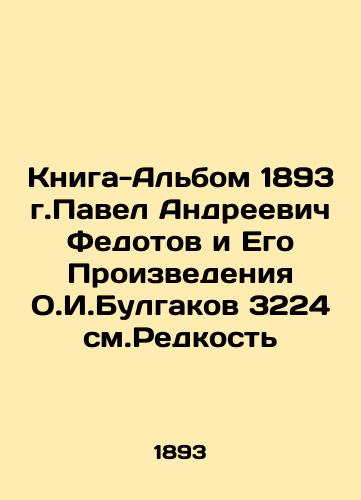 Книга-Альбом 1893 г.Павел Андреевич Федотов и Его Произведения О.И.Булгаков 3224 см.Редкость

1893